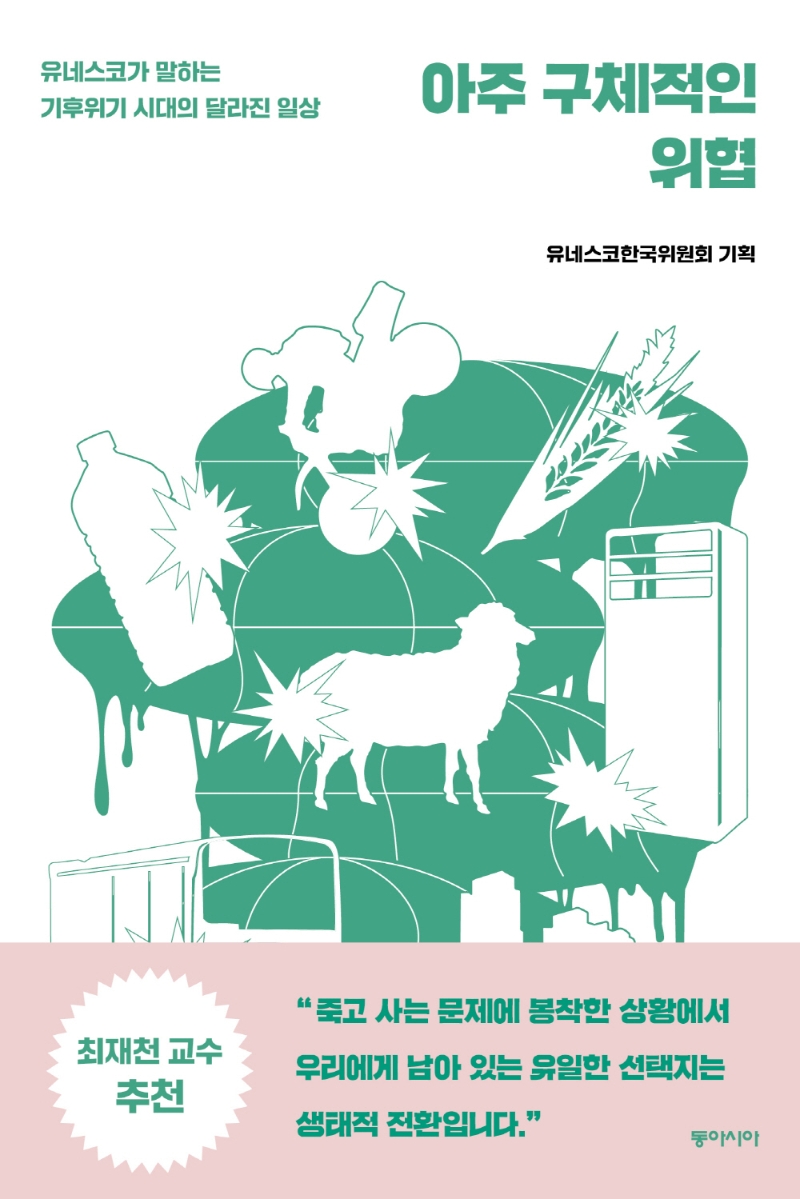 유네스코가 말하는
기후위기 시대의 달라진 일상

아주 구체적인
위협

유네스코한국위원회 기획

최재천 교수
추천

“죽고 사는 문제에 봉착한 상황에서 우리에게 남아 있는 유일한 선택지는 생태적 전환입니다.”

동아시아